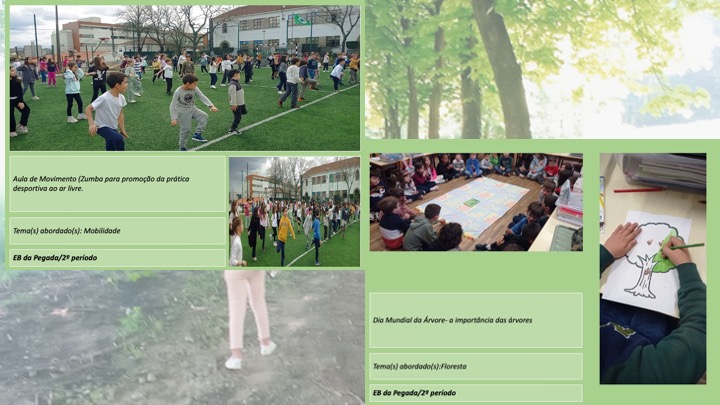 Aula de Movimento (Zumba para promoção da prática desportiva ao ar livre.

Tema(s) abordado(s): Mobilidade

EB da Pegada/2º período

Dia Mundial da Árvore- a importância das árvores

Tema(s) abordado(s):Floresta

EB da Pegada/2º período